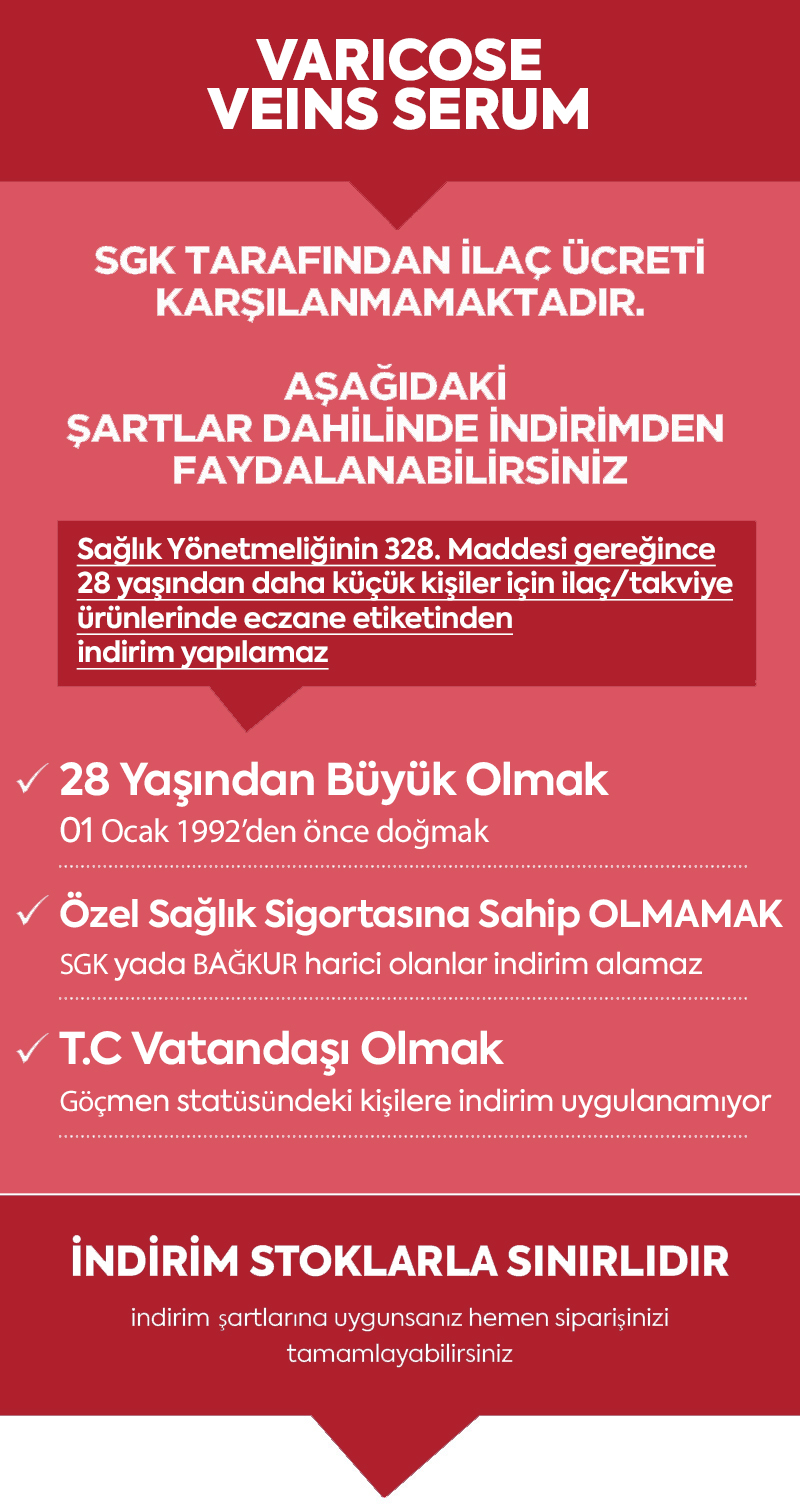 VARICOSE VEINS SERUM

SGK TARAFINDAN İLAÇ ÜCRETİ KARŞILANMAMAKTADIR.

AŞAĞIDAKİ ŞARTLAR DAHİLİNDE İNDİRİMDEN FAYDALANABİLİRSİNİZ

Sağlık Yönetmeliğinin 328. Maddesi gereğince 28 yaşından daha küçük kişiler için ilaç/takviye ürünlerinde eczane etiketinden indirim yapılamaz

✓ 28 Yaşından Büyük Olmak
01 Ocak 1992'den önce doğmak

✓ Özel Sağlık Sigortasına Sahip OLMAMAK
SGK yada BAĞKUR harici olanlar indirim alamaz

✓ T.C Vatandaşı Olmak
Göçmen statüsündeki kişilere indirim uygulanamıyor

İNDİRİM STOKLARLA SINIRLIDIR

indirim şartlarına uygunsanız hemen siparişinizi tamamlayabilirsiniz